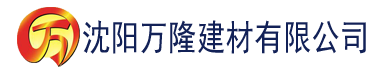 万 沈阳万隆建材有限公司